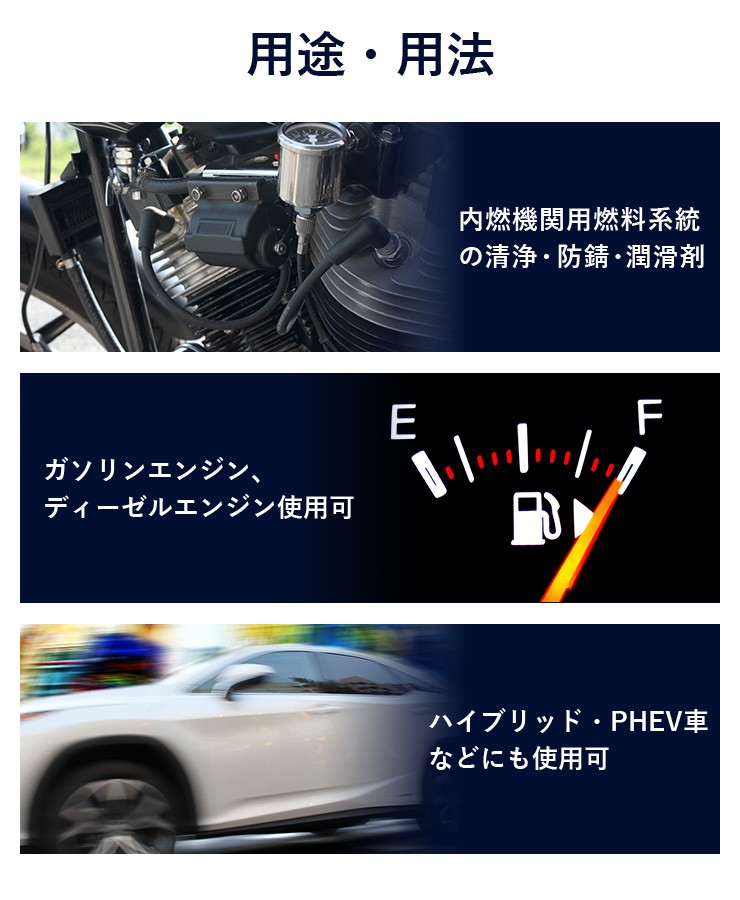 用途・用法

内燃機関用燃料系統の清浄・防錆・潤滑剤

ガソリンエンジン、ディーゼルエンジン使用可

E F

ハイブリッド・PHEV車などにも使用可